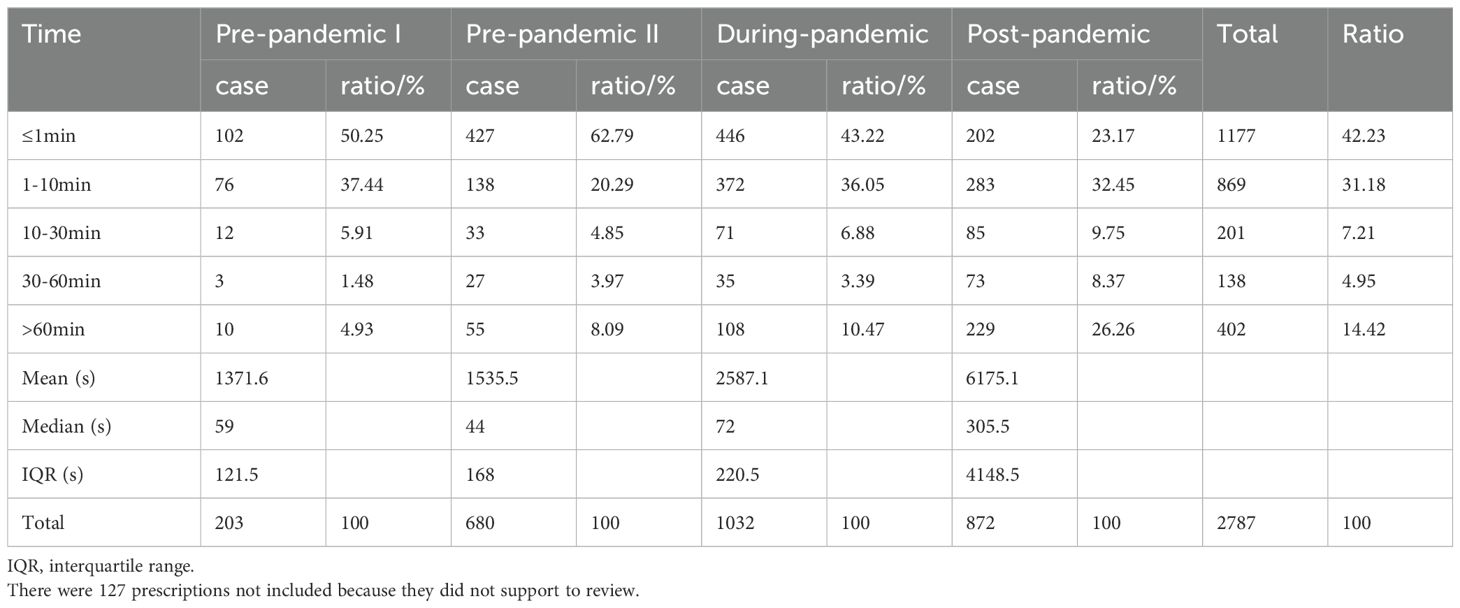 | Time | Pre-pandemic I | | Pre-pandemic II | | During-pandemic | | Post-pandemic | | Total | Ratio |
|---|---|---|---|---|---|---|---|---|---|---|
| | case | ratio/% | case | ratio/% | case | ratio/% | case | ratio/% | | |
| ≤1min | 102 | 50.25 | 427 | 62.79 | 446 | 43.22 | 202 | 23.17 | 1177 | 42.23 |
| 1-10min | 76 | 37.44 | 138 | 20.29 | 372 | 36.05 | 283 | 32.45 | 869 | 31.18 |
| 10-30min | 12 | 5.91 | 33 | 4.85 | 71 | 6.88 | 85 | 9.75 | 201 | 7.21 |
| 30-60min | 3 | 1.48 | 27 | 3.97 | 35 | 3.39 | 73 | 8.37 | 138 | 4.95 |
| >60min | 10 | 4.93 | 55 | 8.09 | 108 | 10.47 | 229 | 26.26 | 402 | 14.42 |
| Mean (s) | 1371.6 | | 1535.5 | | 2587.1 | | 6175.1 | | | |
| Median (s) | 59 | | 44 | | 72 | | 305.5 | | | |
| IQR (s) | 121.5 | | 168 | | 220.5 | | 4148.5 | | | |
| Total | 203 | 100 | 680 | 100 | 1032 | 100 | 872 | 100 | 2787 | 100 |

IQR, interquartile range.
There were 127 prescriptions not included because they did not support to review.